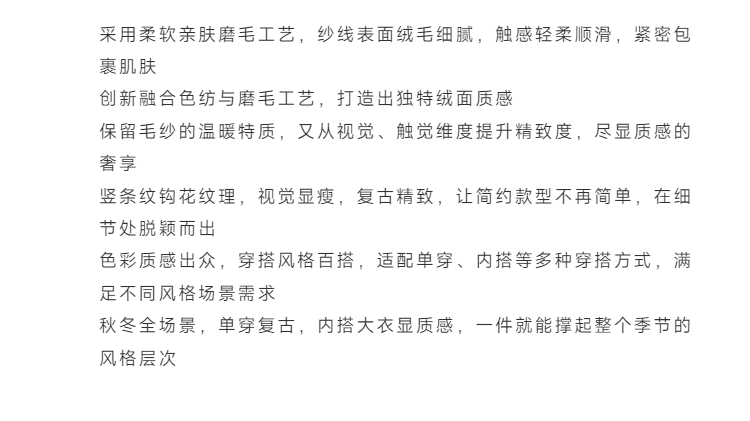 采用柔软亲肤磨毛工艺，纱线表面绒毛细腻，触感轻柔顺滑，紧密包裹肌肤

创新融合色纺与磨毛工艺，打造出独特绒面质感

保留毛纱的温暖特质，又从视觉、触觉维度提升精致度，尽显质感的奢享

竖条纹钩花纹理，视觉显瘦，复古精致，让简约款型不再简单，在细节处脱颖而出

色彩质感出众，穿搭风格百搭，适配单穿、内搭等多种穿搭方式，满足不同风格场景需求

秋冬全场景，单穿复古，内搭大衣显质感，一件就能撑起整个季节的风格层次